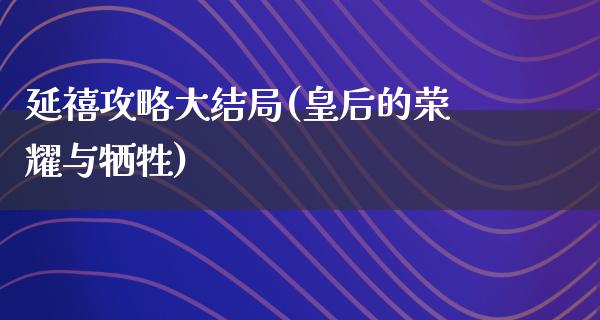 延禧攻略大结局(皇后的荣耀与牺牲)